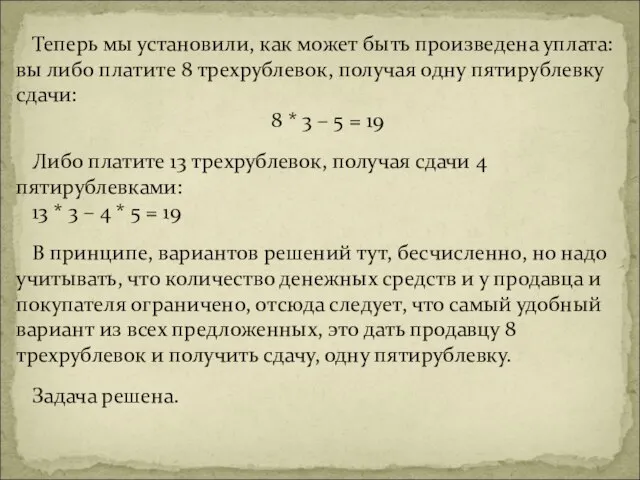 Теперь мы установили, как может быть произведена уплата: вы либо платите 8 трехрублевок, получая одну пятирублевку сдачи:

$8 * 3 - 5 = 19$

Либо платите 13 трехрублевок, получая сдачи 4 пятирублевками:

$13 * 3 - 4 * 5 = 19$

В принципе, вариантов решений тут, бесчисленно, но надо учитывать, что количество денежных средств и у продавца и покупателя ограничено, отсюда следует, что самый удобный вариант из всех предложенных, это дать продавцу 8 трехрублевок и получить сдачу, одну пятирублевку.

Задача решена.